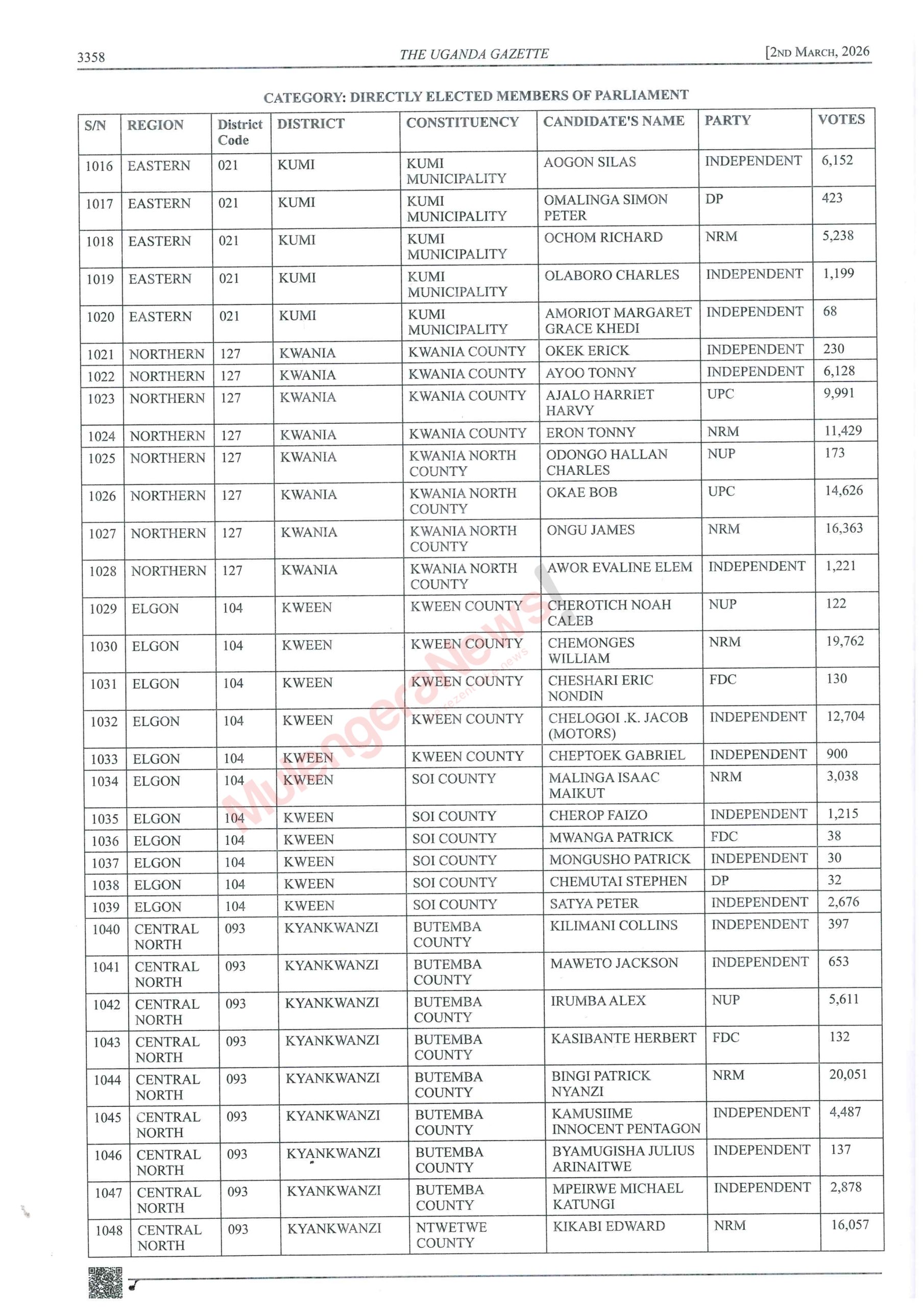 3358 THE UGANDA GAZETTE [2ND MARCH, 2026

CATEGORY: DIRECTLY ELECTED MEMBERS OF PARLIAMENT

| S/N | REGION | District Code | DISTRICT | CONSTITUENCY | CANDIDATE'S NAME | PARTY | VOTES |
|---|---|---|---|---|---|---|---|
| 1016 | EASTERN | 021 | KUMI | KUMI MUNICIPALITY | AOGON SILAS | INDEPENDENT | 6,152 |
| 1017 | EASTERN | 021 | KUMI | KUMI MUNICIPALITY | OMALINGA SIMON PETER | DP | 423 |
| 1018 | EASTERN | 021 | KUMI | KUMI MUNICIPALITY | OCHOM RICHARD | NRM | 5,238 |
| 1019 | EASTERN | 021 | KUMI | KUMI MUNICIPALITY | OLABORO CHARLES | INDEPENDENT | 1,199 |
| 1020 | EASTERN | 021 | KUMI | KUMI MUNICIPALITY | AMORIOT MARGARET GRACE KHEDI | INDEPENDENT | 68 |
| 1021 | NORTHERN | 127 | KWANIA | KWANIA COUNTY | OKEK ERICK | INDEPENDENT | 230 |
| 1022 | NORTHERN | 127 | KWANIA | KWANIA COUNTY | AYOO TONNY | INDEPENDENT | 6,128 |
| 1023 | NORTHERN | 127 | KWANIA | KWANIA COUNTY | AJALO HARRIET HARVY | UPC | 9,991 |
| 1024 | NORTHERN | 127 | KWANIA | KWANIA COUNTY | ERON TONNY | NRM | 11,429 |
| 1025 | NORTHERN | 127 | KWANIA | KWANIA NORTH COUNTY | ODONGO HALLAN CHARLES | NUP | 173 |
| 1026 | NORTHERN | 127 | KWANIA | KWANIA NORTH COUNTY | OKAE BOB | UPC | 14,626 |
| 1027 | NORTHERN | 127 | KWANIA | KWANIA NORTH COUNTY | ONGU JAMES | NRM | 16,363 |
| 1028 | NORTHERN | 127 | KWANIA | KWANIA NORTH COUNTY | AWOR EVALINE ELEM | INDEPENDENT | 1,221 |
| 1029 | ELGON | 104 | KWEEN | KWEEN COUNTY | CHEROTICH NOAH CALEB | NUP | 122 |
| 1030 | ELGON | 104 | KWEEN | KWEEN COUNTY | CHEMONGES WILLIAM | NRM | 19,762 |
| 1031 | ELGON | 104 | KWEEN | KWEEN COUNTY | CHESHARI ERIC NONDIN | FDC | 130 |
| 1032 | ELGON | 104 | KWEEN | KWEEN COUNTY | CHELOGOI .K. JACOB (MOTORS) | INDEPENDENT | 12,704 |
| 1033 | ELGON | 104 | KWEEN | KWEEN COUNTY | CHEPTOEK GABRIEL | INDEPENDENT | 900 |
| 1034 | ELGON | 104 | KWEEN | SOI COUNTY | MALINGA ISAAC MAIKUT | NRM | 3,038 |
| 1035 | ELGON | 104 | KWEEN | SOI COUNTY | CHEROP FAIZO | INDEPENDENT | 1,215 |
| 1036 | ELGON | 104 | KWEEN | SOI COUNTY | MWANGA PATRICK | FDC | 38 |
| 1037 | ELGON | 104 | KWEEN | SOI COUNTY | MONGUSHO PATRICK | INDEPENDENT | 30 |
| 1038 | ELGON | 104 | KWEEN | SOI COUNTY | CHEMUTAI STEPHEN | DP | 32 |
| 1039 | ELGON | 104 | KWEEN | SOI COUNTY | SATYA PETER | INDEPENDENT | 2,676 |
| 1040 | CENTRAL NORTH | 093 | KYANKWANZI | BUTEMBA COUNTY | KILIMANI COLLINS | INDEPENDENT | 397 |
| 1041 | CENTRAL NORTH | 093 | KYANKWANZI | BUTEMBA COUNTY | MAWETO JACKSON | INDEPENDENT | 653 |
| 1042 | CENTRAL NORTH | 093 | KYANKWANZI | BUTEMBA COUNTY | IRUMBA ALEX | NUP | 5,611 |
| 1043 | CENTRAL NORTH | 093 | KYANKWANZI | BUTEMBA COUNTY | KASIBANTE HERBERT | FDC | 132 |
| 1044 | CENTRAL NORTH | 093 | KYANKWANZI | BUTEMBA COUNTY | BINGI PATRICK NYANZI | NRM | 20,051 |
| 1045 | CENTRAL NORTH | 093 | KYANKWANZI | BUTEMBA COUNTY | KAMUSIIME INNOCENT PENTAGON | INDEPENDENT | 4,487 |
| 1046 | CENTRAL NORTH | 093 | KYANKWANZI | BUTEMBA COUNTY | BYAMUGISHA JULIUS ARINAITWE | INDEPENDENT | 137 |
| 1047 | CENTRAL NORTH | 093 | KYANKWANZI | BUTEMBA COUNTY | MPEIRWE MICHAEL KATUNGI | INDEPENDENT | 2,878 |
| 1048 | CENTRAL NORTH | 093 | KYANKWANZI | NTWETWE COUNTY | KIKABI EDWARD | NRM | 16,057 |

MulengeraNews